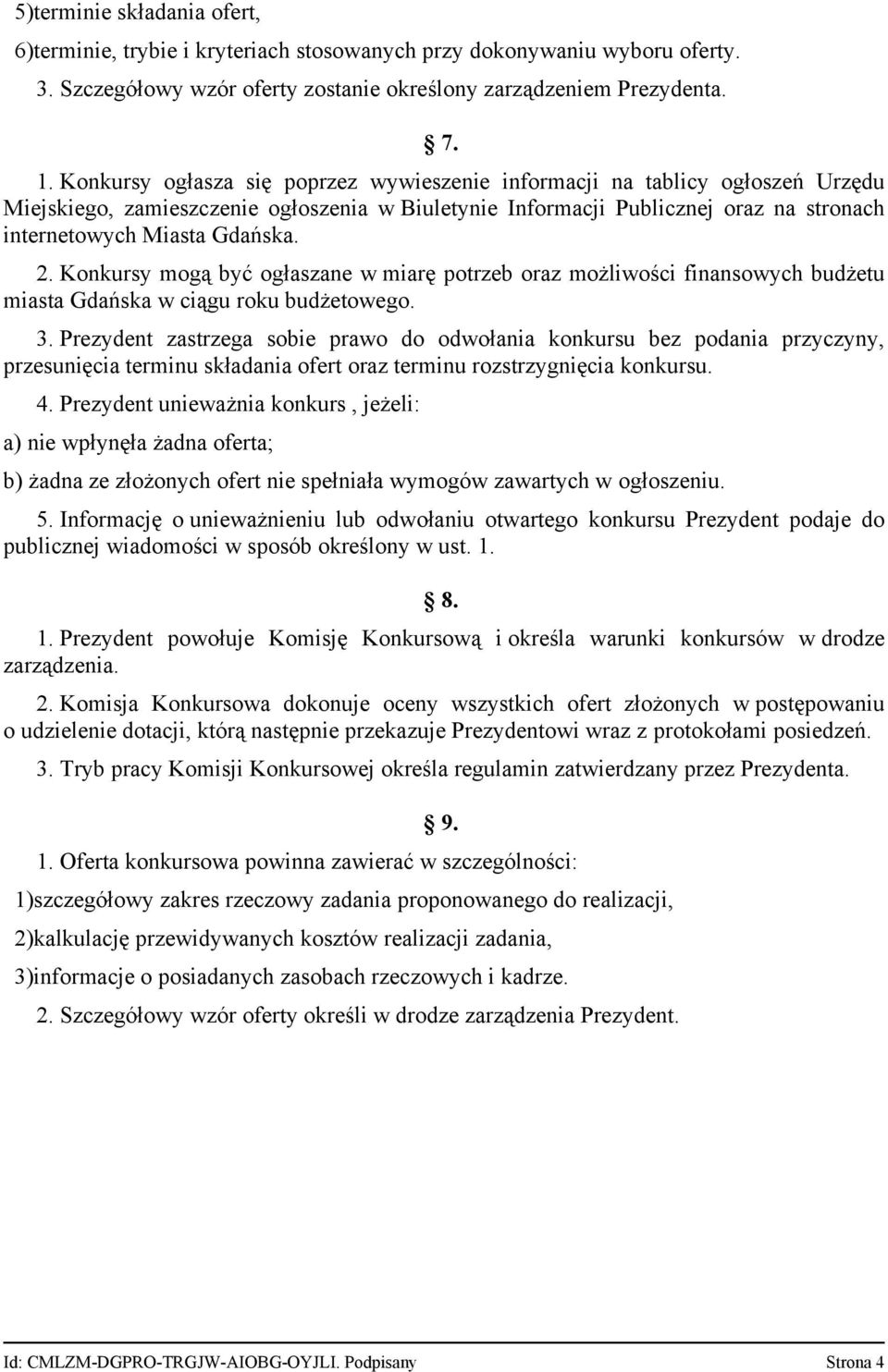 5)terminie składania ofert,

6)terminie, trybie i kryteriach stosowanych przy dokonywaniu wyboru oferty.

3. Szczegółowy wzór oferty zostanie określony zarządzeniem Prezydenta.

§ 7.

1. Konkursy ogłasza się poprzez wywieszenie informacji na tablicy ogłoszeń Urzędu Miejskiego, zamieszczenie ogłoszenia w Biuletynie Informacji Publicznej oraz na stronach internetowych Miasta Gdańska.

2. Konkursy mogą być ogłaszane w miarę potrzeb oraz możliwości finansowych budżetu miasta Gdańska w ciągu roku budżetowego.

3. Prezydent zastrzega sobie prawo do odwołania konkursu bez podania przyczyny, przesunięcia terminu składania ofert oraz terminu rozstrzygnięcia konkursu.

4. Prezydent unieważnia konkurs , jeżeli:

a) nie wpłynęła żadna oferta;

b) żadna ze złożonych ofert nie spełniała wymogów zawartych w ogłoszeniu.

5. Informację o unieważnieniu lub odwołaniu otwartego konkursu Prezydent podaje do publicznej wiadomości w sposób określony w ust. 1.

§ 8.

1. Prezydent powołuje Komisję Konkursową i określa warunki konkursów w drodze zarządzenia.

2. Komisja Konkursowa dokonuje oceny wszystkich ofert złożonych w postępowaniu o udzielenie dotacji, którą następnie przekazuje Prezydentowi wraz z protokołami posiedzeń.

3. Tryb pracy Komisji Konkursowej określa regulamin zatwierdzany przez Prezydenta.

§ 9.

1. Oferta konkursowa powinna zawierać w szczególności:

1)szczegółowy zakres rzeczowy zadania proponowanego do realizacji,

2)kalkulację przewidywanych kosztów realizacji zadania,

3)informacje o posiadanych zasobach rzeczowych i kadrze.

2. Szczegółowy wzór oferty określi w drodze zarządzenia Prezydent.

Id: CMLZM-DGPRO-TRGJW-AIOBG-OYJLI. Podpisany Strona 4